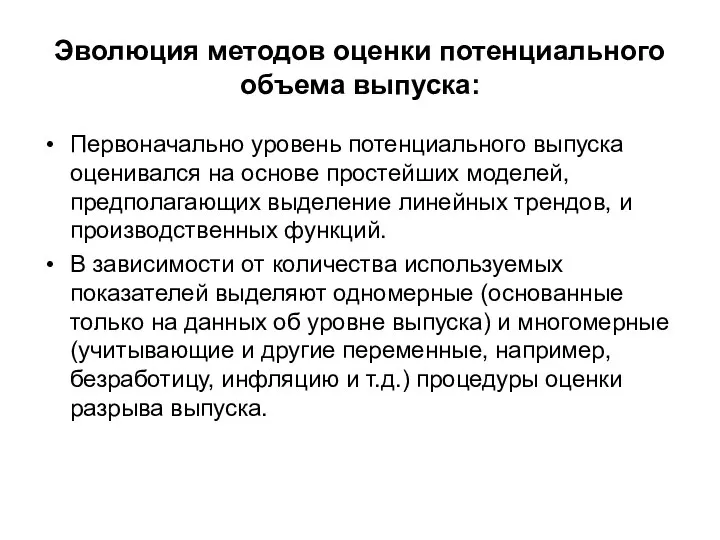 Эволюция методов оценки потенциального объема выпуска:

• Первоначально уровень потенциального выпуска оценивался на основе простейших моделей, предполагающих выделение линейных трендов, и производственных функций.

• В зависимости от количества используемых показателей выделяют одномерные (основанные только на данных об уровне выпуска) и многомерные (учитывающие и другие переменные, например, безработицу, инфляцию и т.д.) процедуры оценки разрыва выпуска.